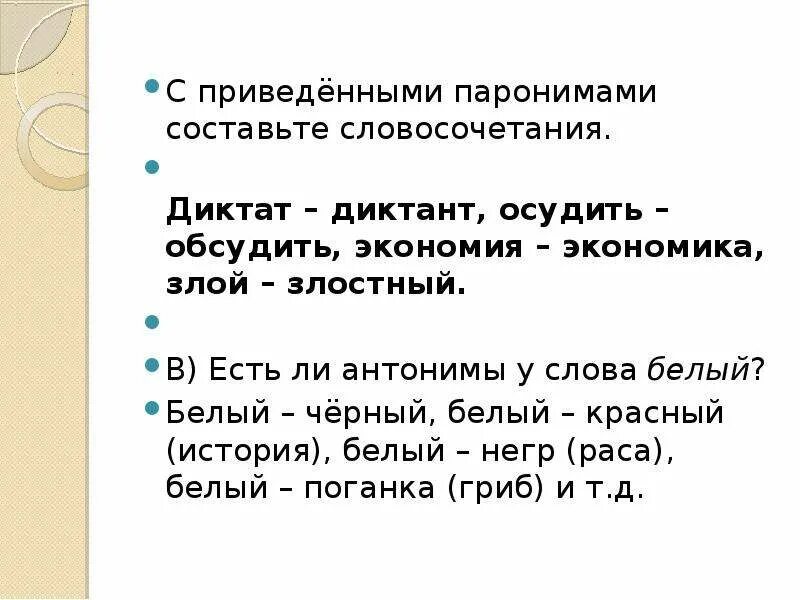 С приведёнными паронимами составьте словосочетания.

Диктат – диктант, осудить – обсудить, экономия – экономика, злой – злостный.

В) Есть ли антонимы у слова белый?

Белый – чёрный, белый – красный (история), белый – негр (раса), белый – поганка (гриб) и т.д.